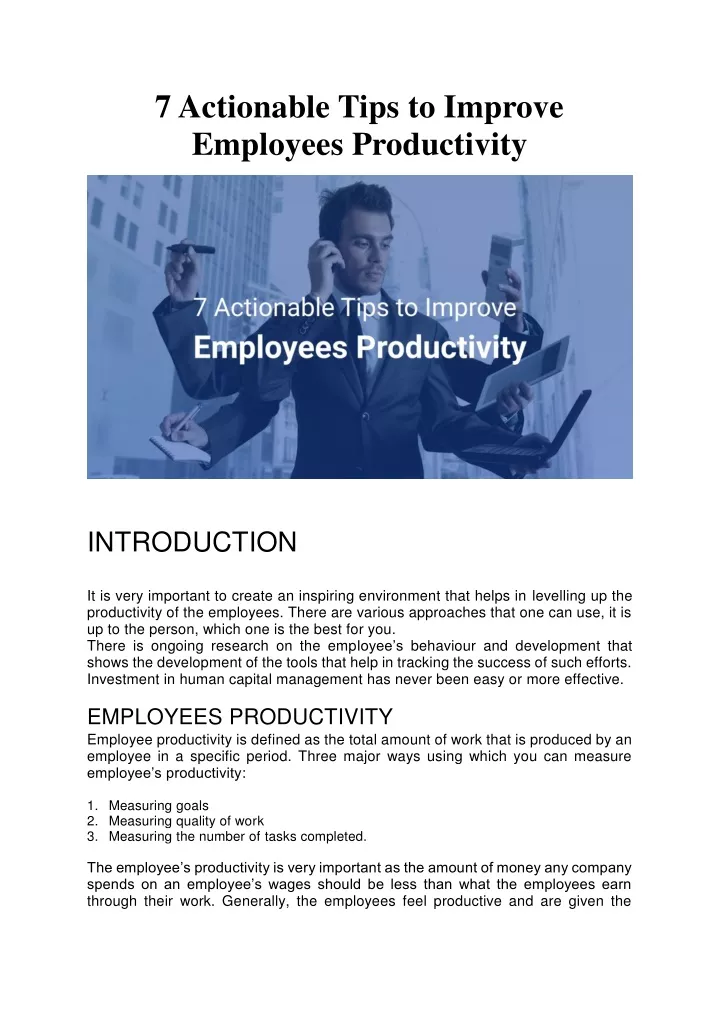 7 Actionable Tips to Improve Employees Productivity

7 Actionable Tips to Improve
Employees Productivity

INTRODUCTION

It is very important to create an inspiring environment that helps in levelling up the productivity of the employees. There are various approaches that one can use, it is up to the person, which one is the best for you.
There is ongoing research on the employee's behaviour and development that shows the development of the tools that help in tracking the success of such efforts. Investment in human capital management has never been easy or more effective.

EMPLOYEES PRODUCTIVITY
Employee productivity is defined as the total amount of work that is produced by an employee in a specific period. Three major ways using which you can measure employee's productivity:

1. Measuring goals
2. Measuring quality of work
3. Measuring the number of tasks completed.

The employee's productivity is very important as the amount of money any company spends on an employee's wages should be less than what the employees earn through their work. Generally, the employees feel productive and are given the